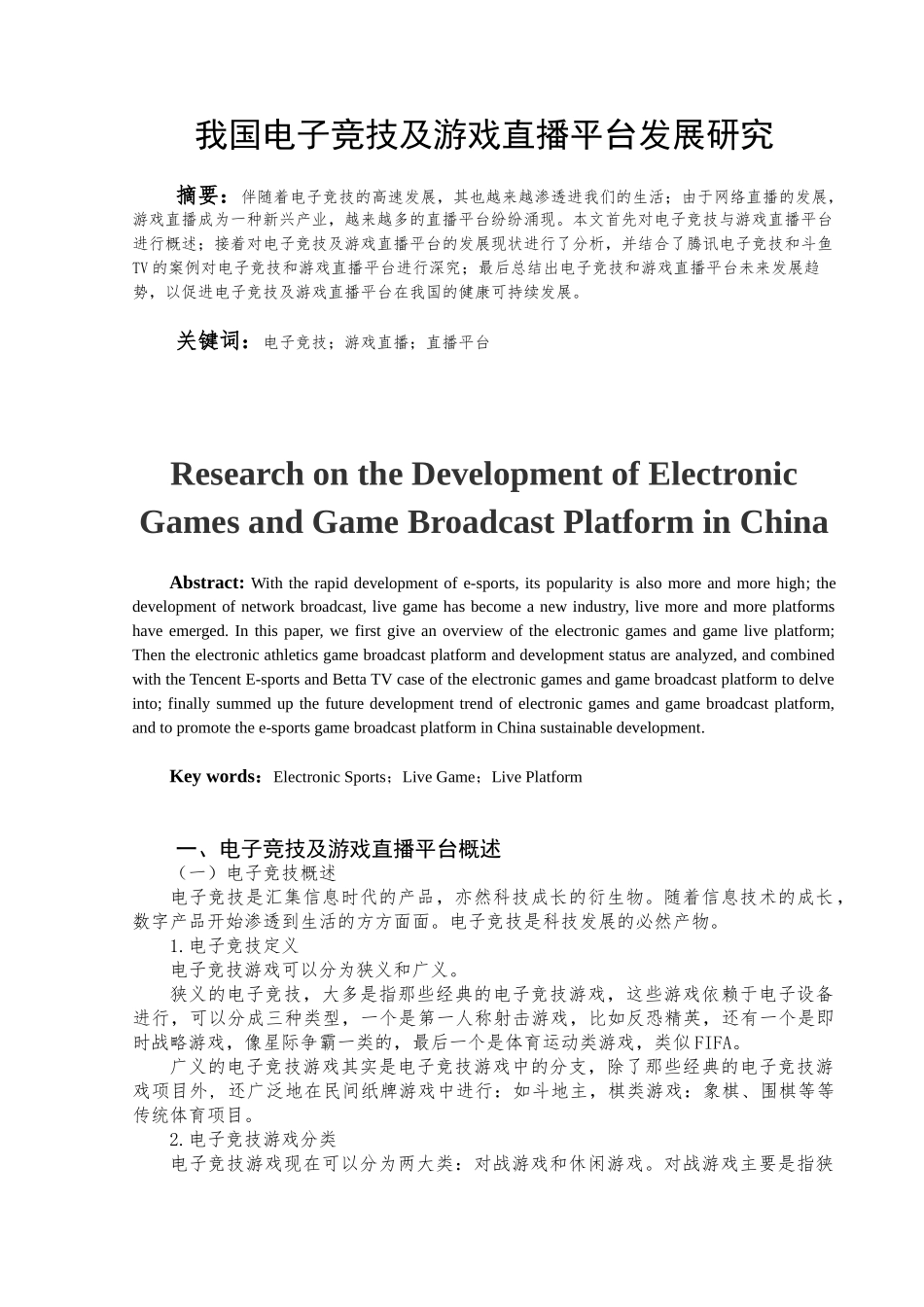 我国电子竞技及游戏直播平台发展研究

摘要：伴随着电子竞技的高速发展，其也越来越渗透进我们的生活；由于网络直播的发展，游戏直播成为一种新兴产业，越来越多的直播平台纷纷涌现。本文首先对电子竞技与游戏直播平台进行概述；接着对电子竞技及游戏直播平台的发展现状进行了分析，并结合了腾讯电子竞技和斗鱼TV的案例对电子竞技和游戏直播平台进行深究；最后总结出电子竞技和游戏直播平台未来发展趋势，以促进电子竞技及游戏直播平台在我国的健康可持续发展。

关键词：电子竞技；游戏直播；直播平台

Research on the Development of Electronic Games and Game Broadcast Platform in China

Abstract: With the rapid development of e-sports, its popularity is also more and more high; the development of network broadcast, live game has become a new industry, live more and more platforms have emerged. In this paper, we first give an overview of the electronic games and game live platform; Then the electronic athletics game broadcast platform and development status are analyzed, and combined with the Tencent E-sports and Betta TV case of the electronic games and game broadcast platform to delve into; finally summed up the future development trend of electronic games and game broadcast platform, and to promote the e-sports game broadcast platform in China sustainable development.

Key words：Electronic Sports；Live Game；Live Platform

一、电子竞技及游戏直播平台概述
（一）电子竞技概述
电子竞技是汇集信息时代的产品，亦然科技成长的衍生物。随着信息技术的成长，数字产品开始渗透到生活的方方面面。电子竞技是科技发展的必然产物。
1.电子竞技定义
电子竞技游戏可以分为狭义和广义。
狭义的电子竞技，大多是指那些经典的电子竞技游戏，这些游戏依赖于电子设备进行，可以分成三种类型，一个是第一人称射击游戏，比如反恐精英，还有一个是即时战略游戏，像星际争霸一类的，最后一个是体育运动类游戏，类似FIFA。
广义的电子竞技游戏其实是电子竞技游戏中的分支，除了那些经典的电子竞技游戏项目外，还广泛地在民间纸牌游戏中进行：如斗地主，棋类游戏：象棋、围棋等等传统体育项目。
2.电子竞技游戏分类
电子竞技游戏现在可以分为两大类：对战游戏和休闲游戏。对战游戏主要是指狭